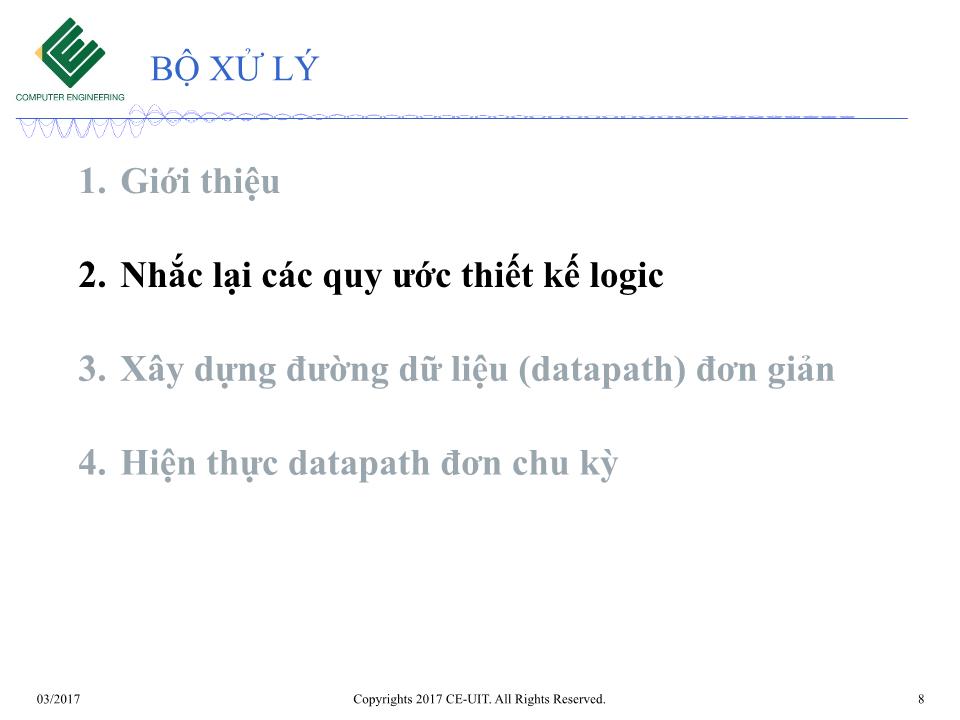 COMPUTER ENGINEERING

BỘ XỬ LÝ

1. Giới thiệu

2. Nhắc lại các quy ước thiết kế logic

3. Xây dựng đường dữ liệu (datapath) đơn giản

4. Hiện thực datapath đơn chu kỳ

03/2017

Copyrights 2017 CE-UIT. All Rights Reserved.

8